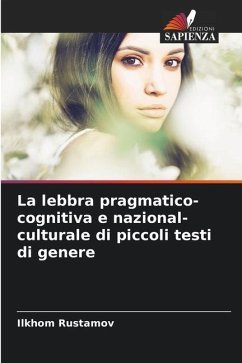 EDIZIONI
SAPIENZA

La lebbra pragmatico-cognitiva e nazional-culturale di piccoli testi di genere

Ilkhom Rustamov